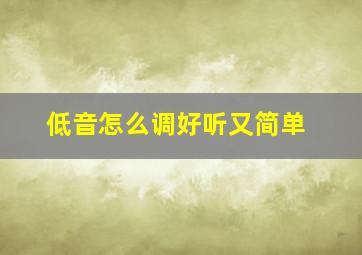 低音怎么调好听又简单